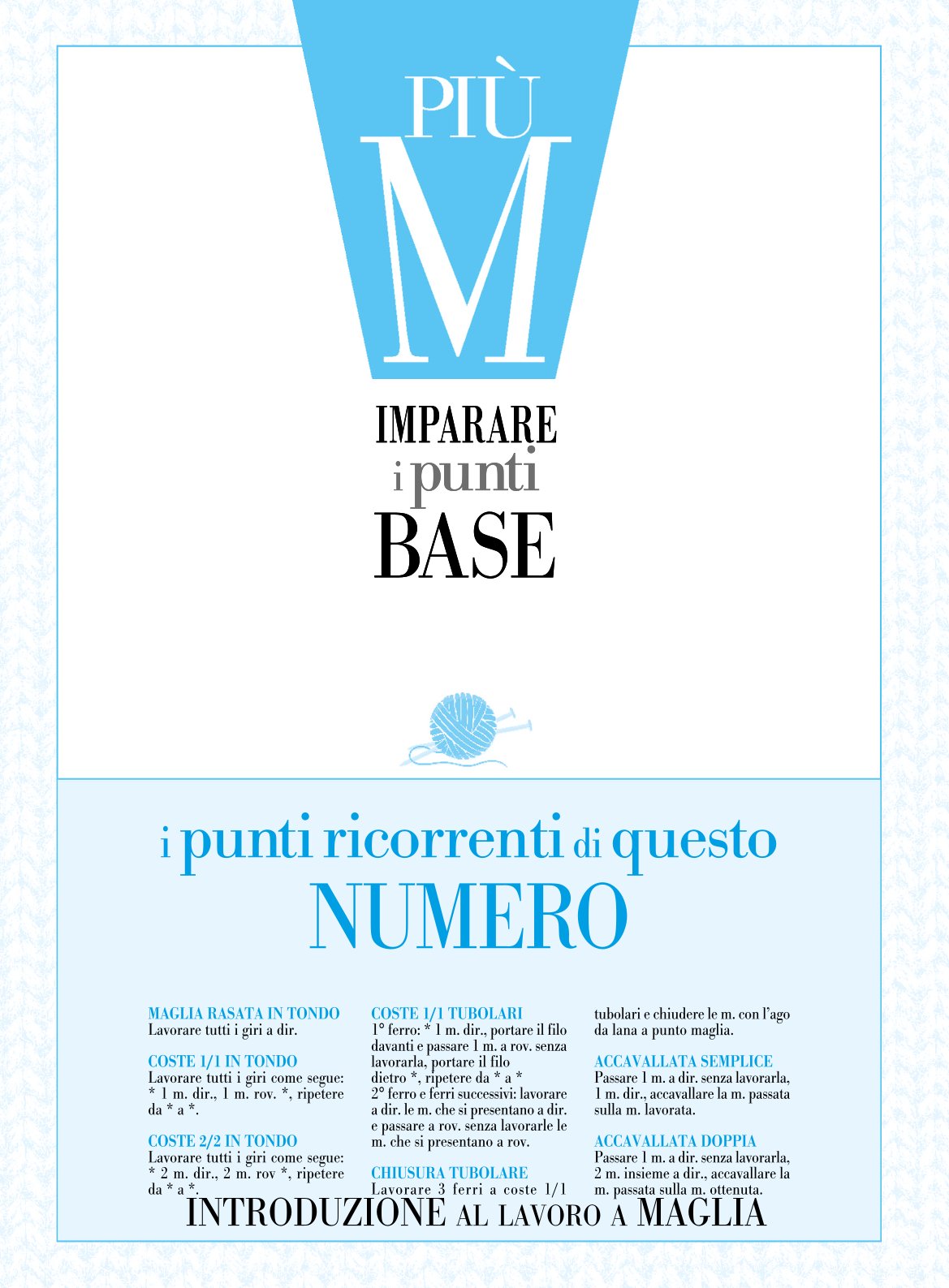 PIÙ
M

IMPARARE
i punti
BASE

i punti ricorrenti di questo
NUMERO

MAGLIA RASATA IN TONDO
Lavorare tutti i giri a dir.

COSTE 1/1 IN TONDO
Lavorare tutti i giri come segue: * 1 m. dir., 1 m. rov. *, ripetere da * a *.

COSTE 2/2 IN TONDO
Lavorare tutti i giri come segue: * 2 m. dir., 2 m. rov *, ripetere da * a *.

COSTE 1/1 TUBOLARI
1° ferro: * 1 m. dir., portare il filo davanti e passare 1 m. a rov. senza lavorarla, portare il filo dietro *, ripetere da * a *
2° ferro e ferri successivi: lavorare a dir. le m. che si presentano a dir. e passare a rov. senza lavorarle le m. che si presentano a rov.

CHIUSURA TUBOLARE
Lavorare 3 ferri a coste 1/1 tubolari e chiudere le m. con l'ago da lana a punto maglia.

ACCAVALLATA SEMPLICE
Passare 1 m. a dir. senza lavorarla, 1 m. dir., accavallare la m. passata sulla m. lavorata.

ACCAVALLATA DOPPIA
Passare 1 m. a dir. senza lavorarla, 2 m. insieme a dir., accavallare la m. passata sulla m. ottenuta.

INTRODUZIONE AL LAVORO A MAGLIA